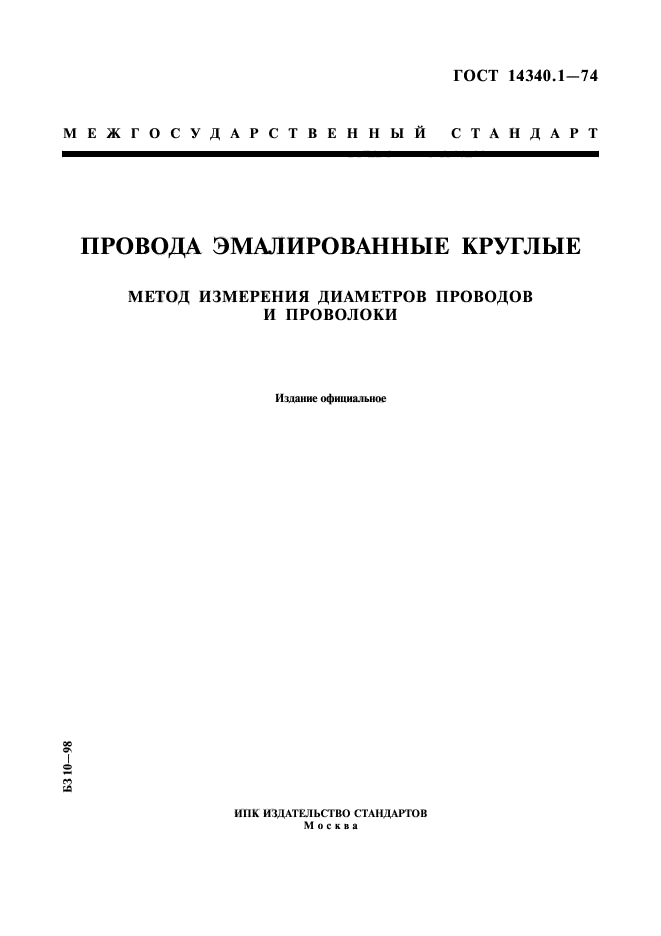 ГОСТ 14340.1—74

МЕЖГОСУДАРСТВЕННЫЙ СТАНДАРТ

ПРОВОДА ЭМАЛИРОВАННЫЕ КРУГЛЫЕ

МЕТОД ИЗМЕРЕНИЯ ДИАМЕТРОВ ПРОВОДОВ И ПРОВОЛОКИ

Издание официальное

БЗ 10—98

ИПК ИЗДАТЕЛЬСТВО СТАНДАРТОВ
Москва